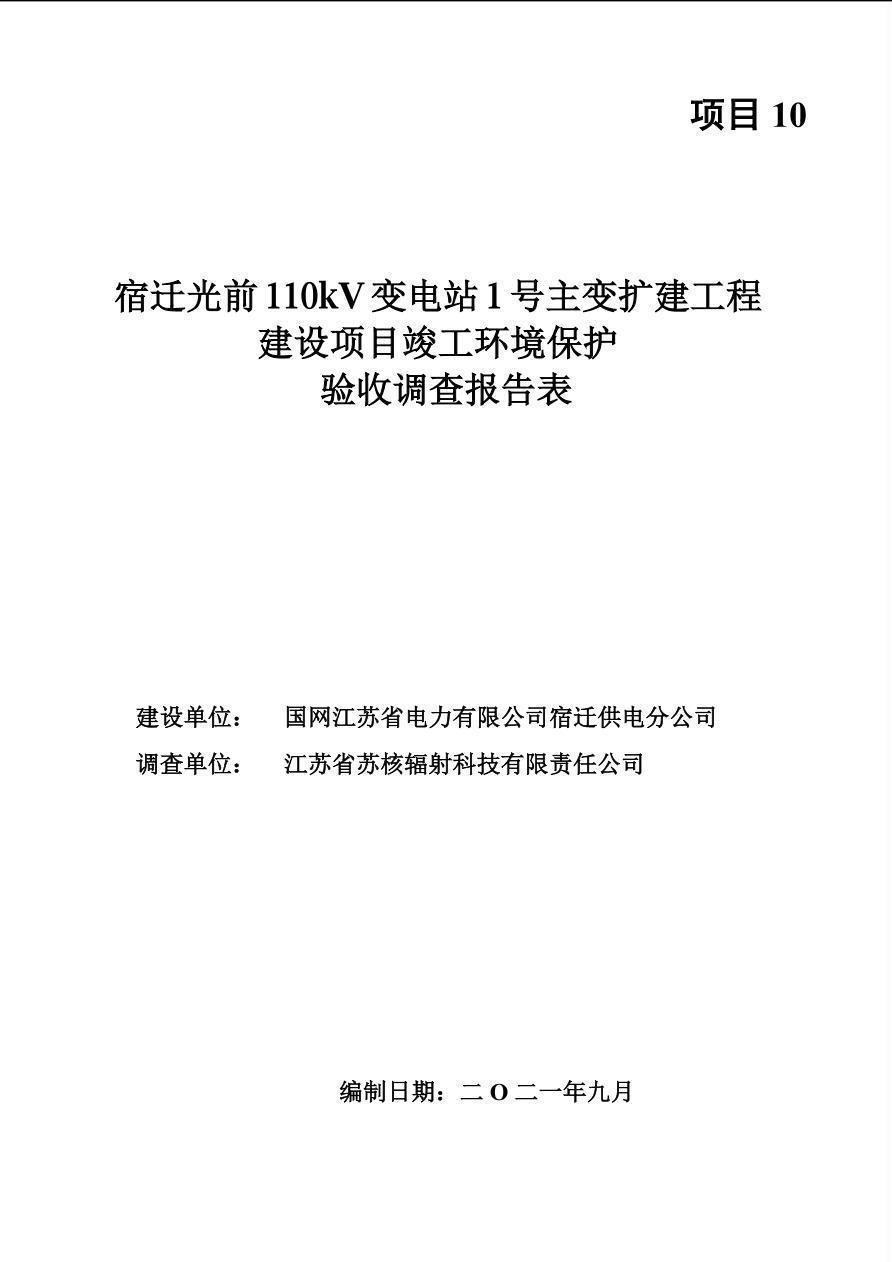 项目10

宿迁光前110kV变电站1号主变扩建工程
建设项目竣工环境保护
验收调查报告表

建设单位： 国网江苏省电力有限公司宿迁供电分公司
调查单位： 江苏省苏核辐射科技有限责任公司

编制日期：二O二一年九月